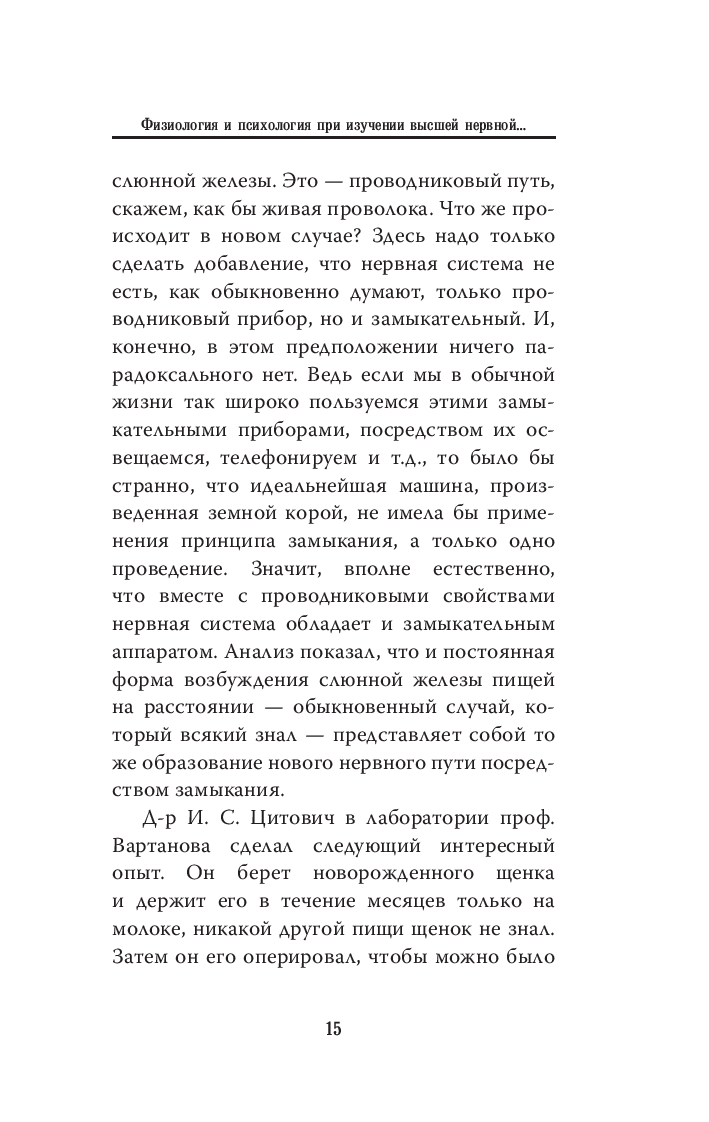 Физиология и психология при изучении высшей нервной...

слюнной железы. Это — проводниковый путь, скажем, как бы живая проволока. Что же происходит в новом случае? Здесь надо только сделать добавление, что нервная система не есть, как обыкновенно думают, только проводниковый прибор, но и замыкательный. И, конечно, в этом предположении ничего парадоксального нет. Ведь если мы в обычной жизни так широко пользуемся этими замыкательными приборами, посредством их освещаемся, телефонируем и т.д., то было бы странно, что идеальнейшая машина, произведенная земной корой, не имела бы применения принципа замыкания, а только одно проведение. Значит, вполне естественно, что вместе с проводниковыми свойствами нервная система обладает и замыкательным аппаратом. Анализ показал, что и постоянная форма возбуждения слюнной железы пищей на расстоянии — обыкновенный случай, который всякий знал — представляет собой то же образование нового нервного пути посредством замыкания.

Д-р И. С. Цитович в лаборатории проф. Вартанова сделал следующий интересный опыт. Он берет новорожденного щенка и держит его в течение месяцев только на молоке, никакой другой пищи щенок не знал. Затем он его оперировал, чтобы можно было

15